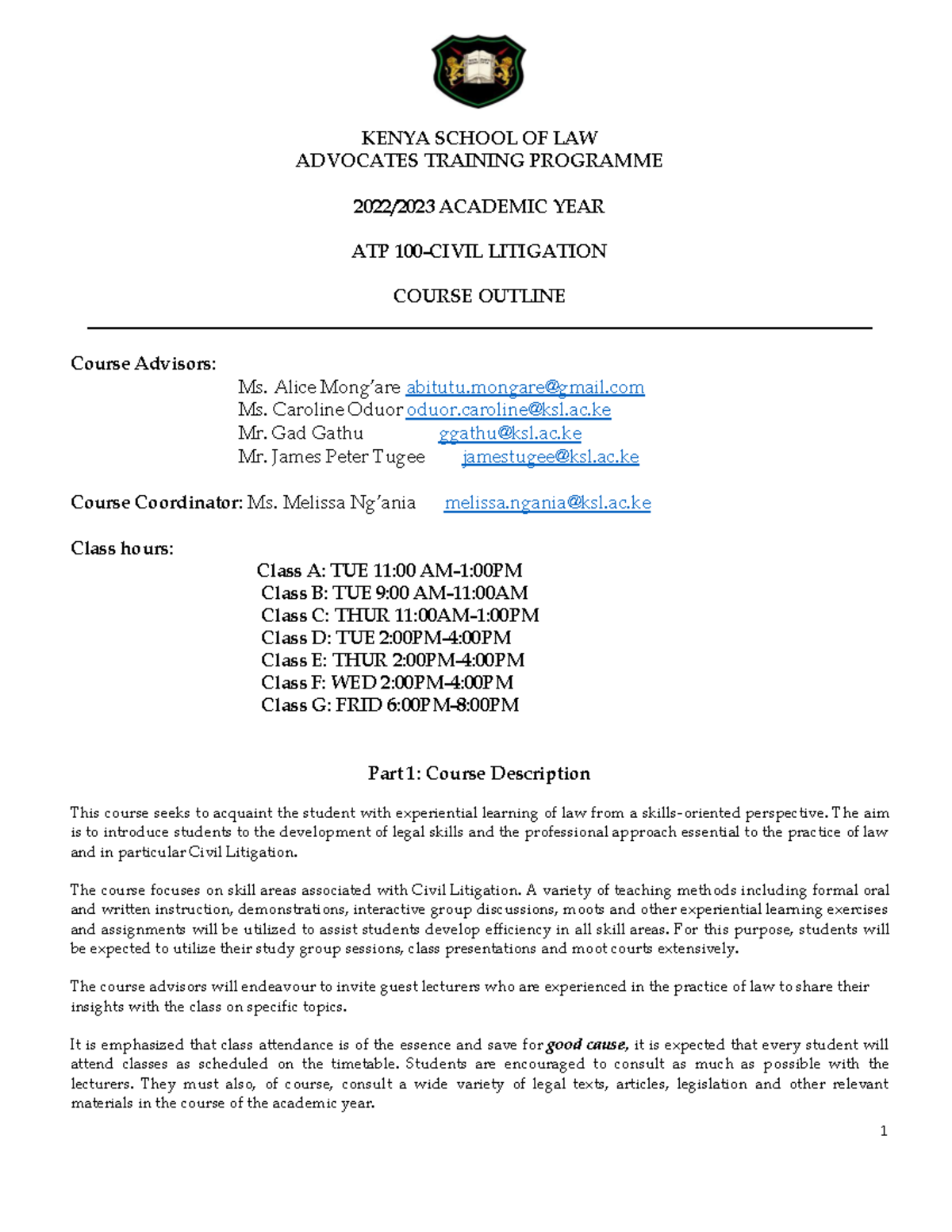 KENYA SCHOOL OF LAW
ADVOCATES TRAINING PROGRAMME

2022/2023 ACADEMIC YEAR

ATP 100-CIVIL LITIGATION

COURSE OUTLINE

Course Advisors:
Ms. Alice Mong'are abitutu.mongare@gmail.com
Ms. Caroline Oduor oduor.caroline@ksl.ac.ke
Mr. Gad Gathu ggathu@ksl.ac.ke
Mr. James Peter Tugee jamestugee@ksl.ac.ke

Course Coordinator: Ms. Melissa Ng'ania melissa.ngania@ksl.ac.ke

Class hours:
Class A: TUE 11:00 AM-1:00PM
Class B: TUE 9:00 AM-11:00AM
Class C: THUR 11:00AM-1:00PM
Class D: TUE 2:00PM-4:00PM
Class E: THUR 2:00PM-4:00PM
Class F: WED 2:00PM-4:00PM
Class G: FRID 6:00PM-8:00PM

Part 1: Course Description

This course seeks to acquaint the student with experiential learning of law from a skills-oriented perspective. The aim is to introduce students to the development of legal skills and the professional approach essential to the practice of law and in particular Civil Litigation.

The course focuses on skill areas associated with Civil Litigation. A variety of teaching methods including formal oral and written instruction, demonstrations, interactive group discussions, moots and other experiential learning exercises and assignments will be utilized to assist students develop efficiency in all skill areas. For this purpose, students will be expected to utilize their study group sessions, class presentations and moot courts extensively.

The course advisors will endeavour to invite guest lecturers who are experienced in the practice of law to share their insights with the class on specific topics.

It is emphasized that class attendance is of the essence and save for good cause, it is expected that every student will attend classes as scheduled on the timetable. Students are encouraged to consult as much as possible with the lecturers. They must also, of course, consult a wide variety of legal texts, articles, legislation and other relevant materials in the course of the academic year.

1